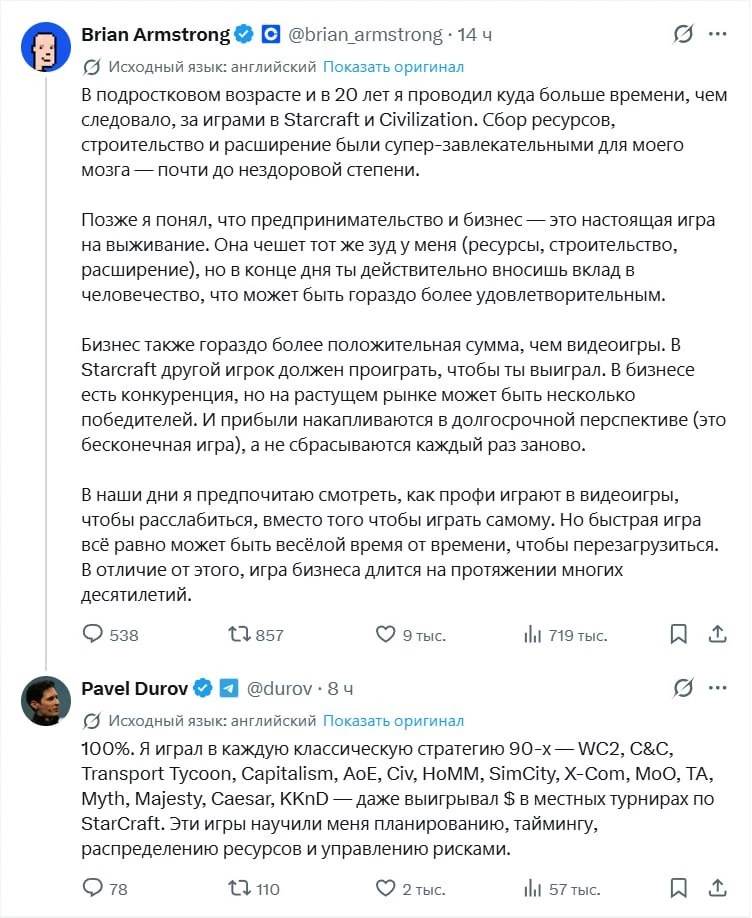 Brian Armstrong @brian_armstrong · 14 ч

Исходный язык: английский Показать оригинал

В подростковом возрасте и в 20 лет я проводил куда больше времени, чем следовало, за играми в Starcraft и Civilization. Сбор ресурсов, строительство и расширение были супер-завлекательными для моего мозга — почти до нездоровой степени.

Позже я понял, что предпринимательство и бизнес — это настоящая игра на выживание. Она чешет тот же зуд у меня (ресурсы, строительство, расширение), но в конце дня ты действительно вносишь вклад в человечество, что может быть гораздо более удовлетворительным.

Бизнес также гораздо более положительная сумма, чем видеоигры. В Starcraft другой игрок должен проиграть, чтобы ты выиграл. В бизнесе есть конкуренция, но на растущем рынке может быть несколько победителей. И прибыли накапливаются в долгосрочной перспективе (это бесконечная игра), а не сбрасываются каждый раз заново.

В наши дни я предпочитаю смотреть, как профи играют в видеоигры, чтобы расслабиться, вместо того чтобы играть самому. Но быстрая игра всё равно может быть весёлой время от времени, чтобы перезагрузиться. В отличие от этого, игра бизнеса длится на протяжении многих десятилетий.

538 857 9 тыс. 719 тыс.

Pavel Durov @durov · 8 ч

Исходный язык: английский Показать оригинал

100%. Я играл в каждую классическую стратегию 90-х — WC2, C&C, Transport Tycoon, Capitalism, AoE, Civ, HoMM, SimCity, X-Com, MoO, TA, Myth, Majesty, Caesar, KKnD — даже выигрывал $ в местных турнирах по StarCraft. Эти игры научили меня планированию, таймингу, распределению ресурсов и управлению рисками.

78 110 2 тыс. 57 тыс.